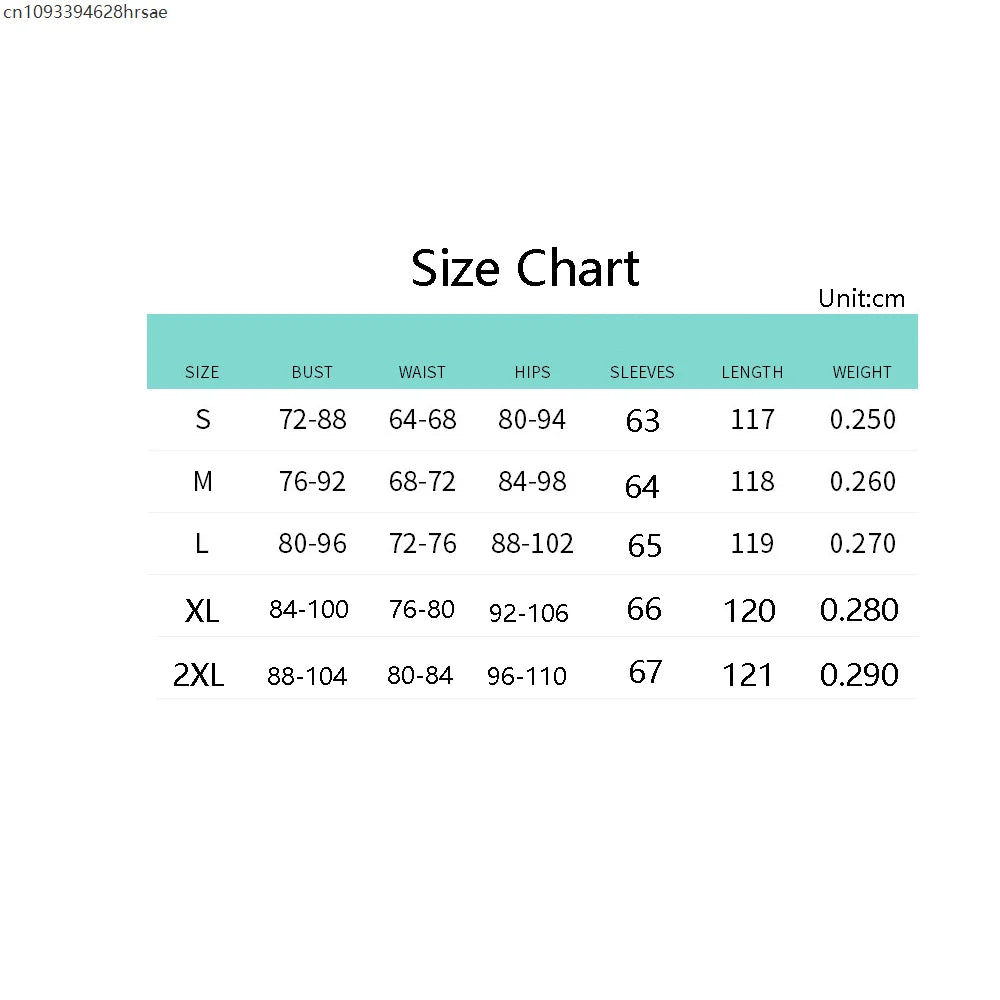 cn1093394628hrsae

Size Chart

Unit:cm

| SIZE | BUST | WAIST | HIPS | SLEEVES | LENGTH | WEIGHT |
|---|---|---|---|---|---|---|
| S | 72-88 | 64-68 | 80-94 | 63 | 117 | 0.250 |
| M | 76-92 | 68-72 | 84-98 | 64 | 118 | 0.260 |
| L | 80-96 | 72-76 | 88-102 | 65 | 119 | 0.270 |
| XL | 84-100 | 76-80 | 92-106 | 66 | 120 | 0.280 |
| 2XL | 88-104 | 80-84 | 96-110 | 67 | 121 | 0.290 |